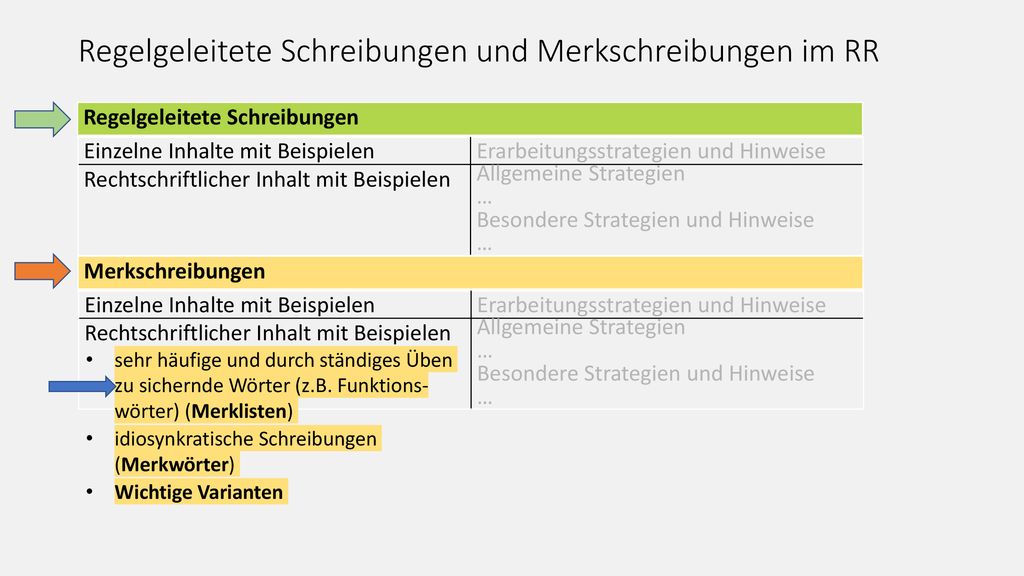 Regelgeleitete Schreibungen und Merkschreibungen im RR

| Regelgeleitete Schreibungen | |
|---|---|
| Einzelne Inhalte mit Beispielen | Erarbeitungsstrategien und Hinweise |
| Rechtschriftlicher Inhalt mit Beispielen | Allgemeine Strategien … Besondere Strategien und Hinweise … |

| Merkschreibungen | |
|---|---|
| Einzelne Inhalte mit Beispielen | Erarbeitungsstrategien und Hinweise |
| Rechtschriftlicher Inhalt mit Beispielen • sehr häufige und durch ständiges Üben zu sichernde Wörter (z.B. Funktionswörter) (**Merklisten**) | Allgemeine Strategien … Besondere Strategien und Hinweise … |

• idiosynkratische Schreibungen (**Merkwörter**)
• **Wichtige Varianten**